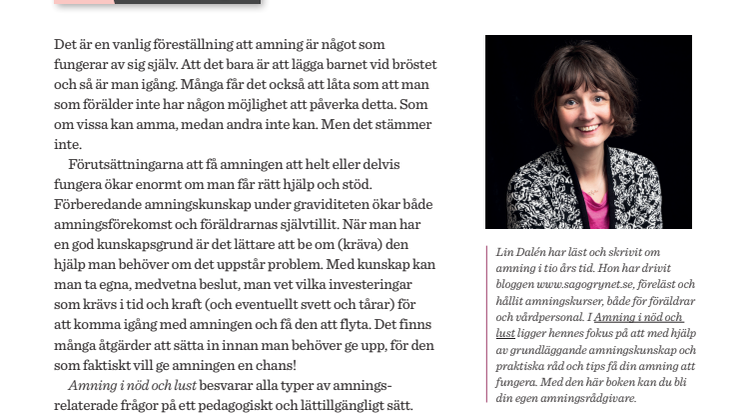 Det är en vanlig föreställning att amning är något som fungerar av sig själv. Att det bara är att lägga barnet vid bröstet och så är man igång. Många får det också att låta som att man som förälder inte har någon möjlighet att påverka detta. Som om vissa kan amma, medan andra inte kan. Men det stämmer inte.

Förutsättningarna att få amningen att helt eller delvis fungera ökar enormt om man får rätt hjälp och stöd. Förberedande amningskunskap under graviditeten ökar både amningsförekomst och föräldrarnas självtillit. När man har en god kunskapsgrund är det lättare att be om (kräva) den hjälp man behöver om det uppstår problem. Med kunskap kan man ta egna, medvetna beslut, man vet vilka investeringar som krävs i tid och kraft (och eventuellt svett och tårar) för att komma igång med amningen och få den att flyta. Det finns många åtgärder att sätta in innan man behöver ge upp, för den som faktiskt vill ge amningen en chans!

Amning i nöd och lust besvarar alla typer av amningsrelaterade frågor på ett pedagogiskt och lättillgängligt sätt.

Lin Dalén har läst och skrivit om amning i tio års tid. Hon har drivit bloggen www.sagogrynet.se, föreläst och hållit amningskurser, både för föräldrar och vårdpersonal. I Amning i nöd och lust ligger hennes fokus på att med hjälp av grundläggande amningskunskap och praktiska råd och tips få din amning att fungera. Med den här boken kan du bli din egen amningsrådgivare.